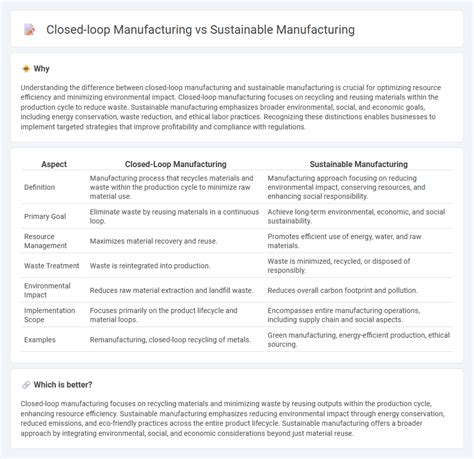 Closed-loop Manufacturing vs Sustainable Manufacturing

Why

Understanding the difference between closed-loop manufacturing and sustainable manufacturing is crucial for optimizing resource efficiency and minimizing environmental impact. Closed-loop manufacturing focuses on recycling and reusing materials within the production cycle to reduce waste. Sustainable manufacturing emphasizes broader environmental, social, and economic goals, including energy conservation, waste reduction, and ethical labor practices. Recognizing these distinctions enables businesses to implement targeted strategies that improve profitability and compliance with regulations.

| Aspect | Closed-Loop Manufacturing | Sustainable Manufacturing |
|---|---|---|
| Definition | Manufacturing process that recycles materials and waste within the production cycle to minimize raw material use. | Manufacturing approach focusing on reducing environmental impact, conserving resources, and enhancing social responsibility. |
| Primary Goal | Eliminate waste by reusing materials in a continuous loop. | Achieve long-term environmental, economic, and social sustainability. |
| Resource Management | Maximizes material recovery and reuse. | Promotes efficient use of energy, water, and raw materials. |
| Waste Treatment | Waste is reintegrated into production. | Waste is minimized, recycled, or disposed of responsibly. |
| Environmental Impact | Reduces raw material extraction and landfill waste. | Reduces overall carbon footprint and pollution. |
| Implementation Scope | Focuses primarily on the product lifecycle and material loops. | Encompasses entire manufacturing operations, including supply chain and social aspects. |
| Examples | Remanufacturing, closed-loop recycling of metals. | Green manufacturing, energy-efficient production, ethical sourcing. |

Which is better?

Closed-loop manufacturing focuses on recycling materials and minimizing waste by reusing outputs within the production cycle, enhancing resource efficiency. Sustainable manufacturing emphasizes reducing environmental impact through energy conservation, reduced emissions, and eco-friendly practices across the entire product lifecycle. Sustainable manufacturing offers a broader approach by integrating environmental, social, and economic considerations beyond just material reuse.